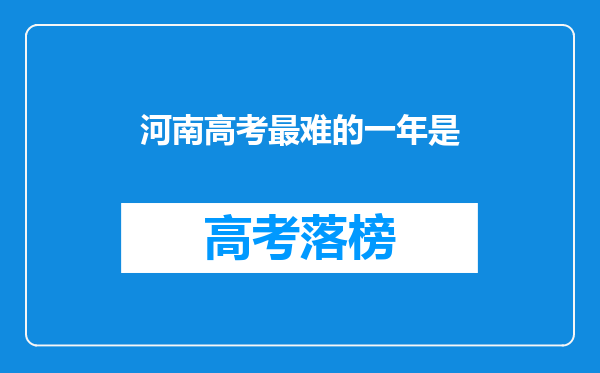 河南高考最难的一年是

高考落榜